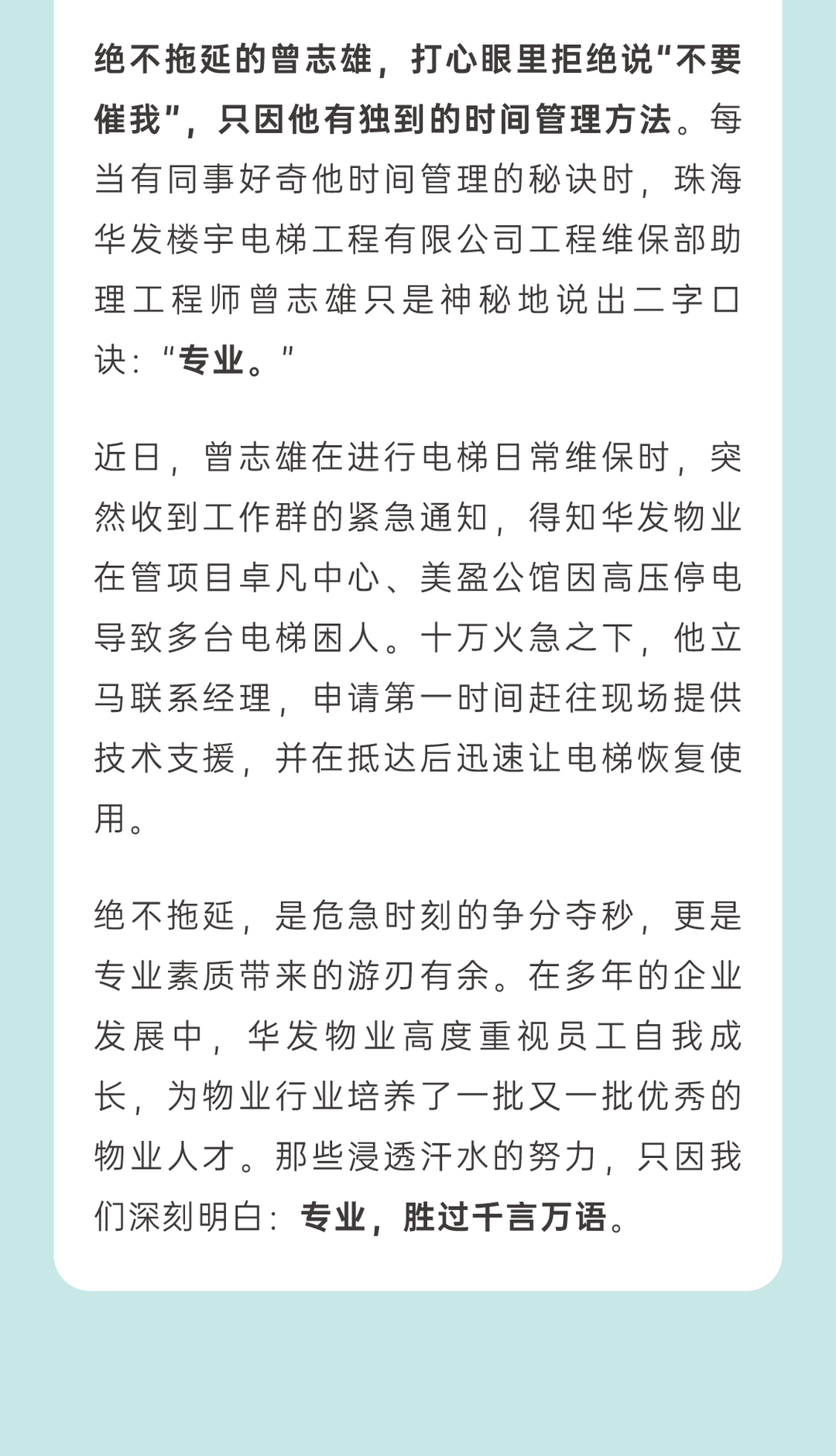 绝不拖延的曾志雄，打心眼里拒绝说“不要催我”，只因他有独到的时间管理方法。每当有同事好奇他时间管理的秘诀时，珠海华发楼宇电梯工程有限公司工程维保部助理工程师曾志雄只是神秘地说出二字口诀：“专业。”

近日，曾志雄在进行电梯日常维保时，突然收到工作群的紧急通知，得知华发物业在管项目卓凡中心、美盈公馆因高压停电导致多台电梯困人。十万火急之下，他立马联系经理，申请第一时间赶往现场提供技术支援，并在抵达后迅速让电梯恢复使用。

绝不拖延，是危急时刻的争分夺秒，更是专业素质带来的游刃有余。在多年的企业发展中，华发物业高度重视员工自我成长，为物业行业培养了一批又一批优秀的物业人才。那些浸透汗水的努力，只因我们深刻明白：专业，胜过千言万语。